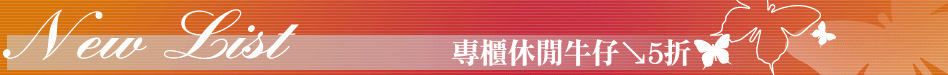 New List

專櫃休閒牛仔↘5折